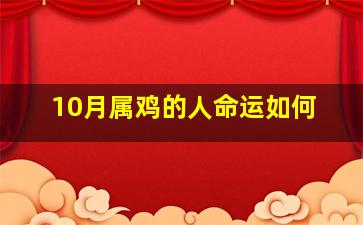 10月属鸡的人命运如何